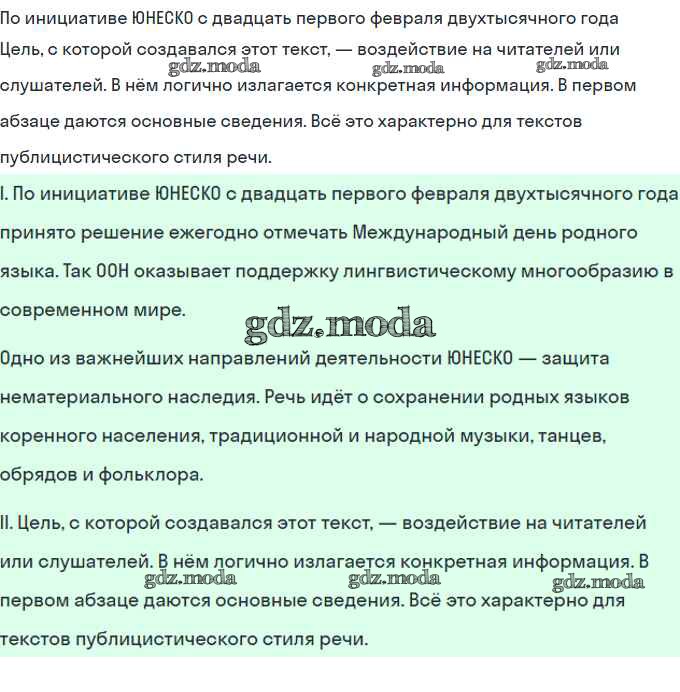 По инициативе ЮНЕСКО с двадцать первого февраля двухтысячного года

Цель, с которой создавался этот текст, — воздействие на читателей или слушателей. В нём логично излагается конкретная информация. В первом абзаце даются основные сведения. Всё это характерно для текстов публицистического стиля речи.

gdz.moda gdz.moda gdz.moda

I. По инициативе ЮНЕСКО с двадцать первого февраля двухтысячного года принято решение ежегодно отмечать Международный день родного языка. Так ООН оказывает поддержку лингвистическому многообразию в современном мире.

gdz.moda

Одно из важнейших направлений деятельности ЮНЕСКО — защита нематериального наследия. Речь идёт о сохранении родных языков коренного населения, традиционной и народной музыки, танцев, обрядов и фольклора.

II. Цель, с которой создавался этот текст, — воздействие на читателей или слушателей. В нём логично излагается конкретная информация. В первом абзаце даются основные сведения. Всё это характерно для текстов публицистического стиля речи.

gdz.moda gdz.moda gdz.moda